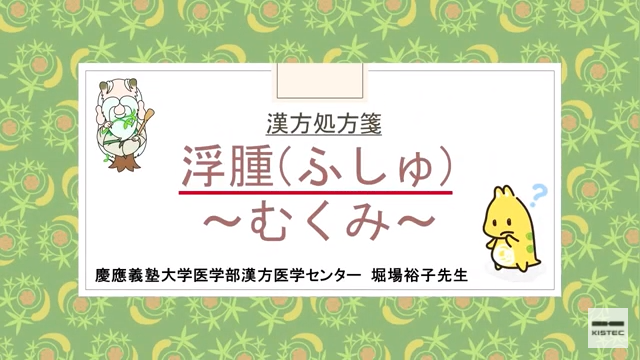 漢方処方箋

浮腫(ふしゅ)

〜むくみ〜

慶應義塾大学医学部漢方医学センター　堀場裕子先生

?

KISTEC